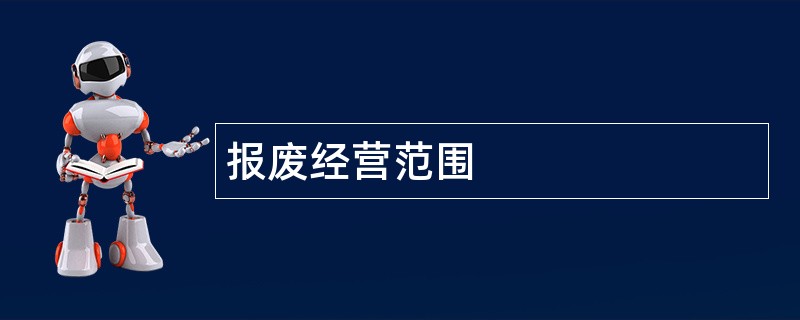 报废经营范围